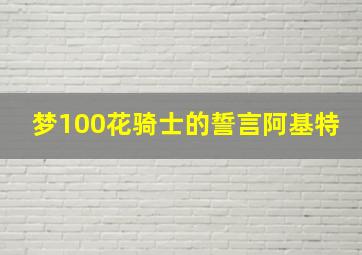 梦100花骑士的誓言阿基特